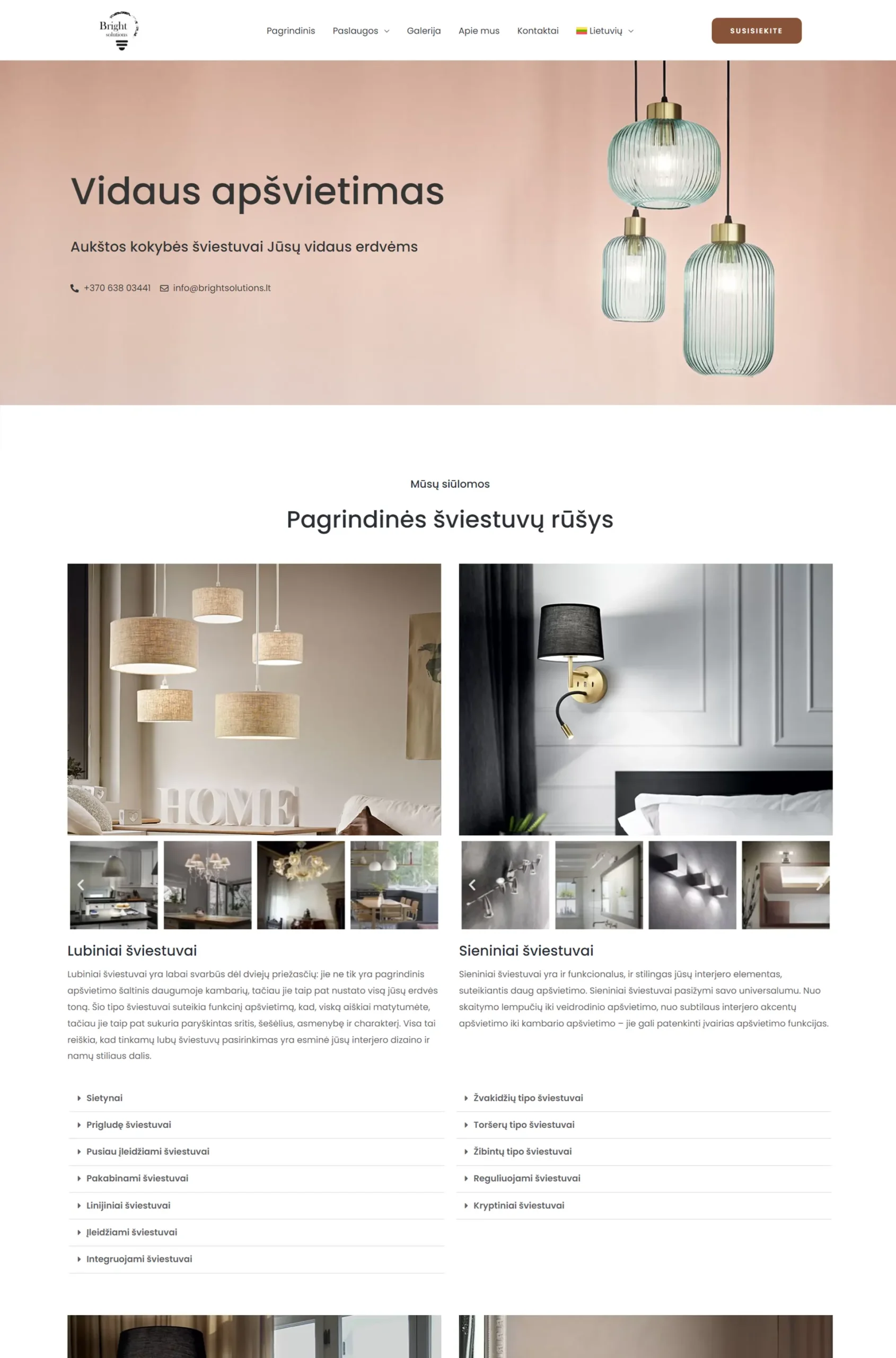 Bright solutions

Pagrindinis Paslaugos Galerija Apie mus Kontaktai Lietuvių

SUSISIEKITE

Vidaus apšvietimas

Aukštos kokybės šviestuvai Jūsų vidaus erdvėms

+370 638 03441 info@brightsolutions.lt

Mūsų siūlomos

Pagrindinės šviestuvų rūšys

HOME

Lubiniai šviestuvai

Lubiniai šviestuvai yra labai svarbūs dėl dviejų priežasčių: jie ne tik yra pagrindinis apšvietimo šaltinis daugumoje kambarių, tačiau jie taip pat nustato visą jūsų erdvės toną. Šio tipo šviestuvai suteikia funkcinį apšvietimą, kad, viską aiškiai matytumėte, tačiau jie taip pat sukuria paryškintas sritis, šešėlius, asmenybę ir charakterį. Visa tai reiškia, kad tinkamų lubų šviestuvų pasirinkimas yra esminė jūsų interjero dizaino ir namų stiliaus dalis.

Sietynai
Prigludę šviestuvai
Pusiau įleidžiami šviestuvai
Pakabinami šviestuvai
Linijiniai šviestuvai
Įleidžiami šviestuvai
Integruojami šviestuvai

Sieniniai šviestuvai

Sieniniai šviestuvai yra ir funkcionalus, ir stilingas jūsų interjero elementas, suteikiantis daug apšvietimo. Sieniniai šviestuvai pasižymi savo universalumu. Nuo skaitymo lempučių iki veidrodinio apšvietimo, nuo subtilaus interjero akcentų apšvietimo iki kambario apšvietimo – jie gali patenkinti įvairias apšvietimo funkcijas.

Žvakidžių tipo šviestuvai
Toršerų tipo šviestuvai
Žibintų tipo šviestuvai
Reguliuojami šviestuvai
Kryptiniai šviestuvai